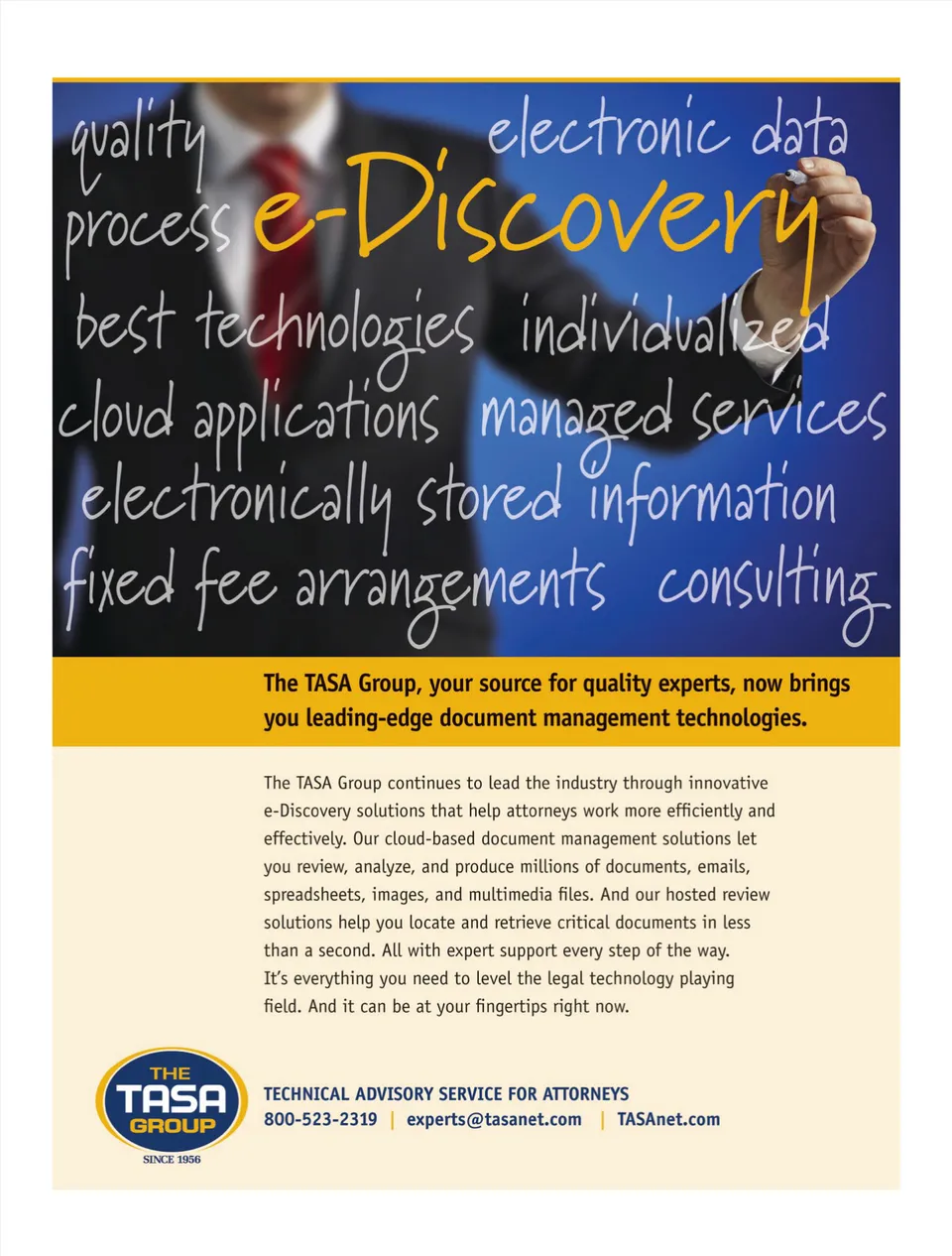 quality

electronic data

process

e-Discovery

best technologies

individualized

cloud applications

managed services

electronically stored information

fixed fee arrangements

consulting

The TASA Group, your source for quality experts, now brings you leading-edge document management technologies.

The TASA Group continues to lead the industry through innovative e-Discovery solutions that help attorneys work more efficiently and effectively. Our cloud-based document management solutions let you review, analyze, and produce millions of documents, emails, spreadsheets, images, and multimedia files. And our hosted review solutions help you locate and retrieve critical documents in less than a second. All with expert support every step of the way. It's everything you need to level the legal technology playing field. And it can be at your fingertips right now.

THE
TASA
GROUP
SINCE 1956

TECHNICAL ADVISORY SERVICE FOR ATTORNEYS
800-523-2319 | experts@tasanet.com | TASAnet.com